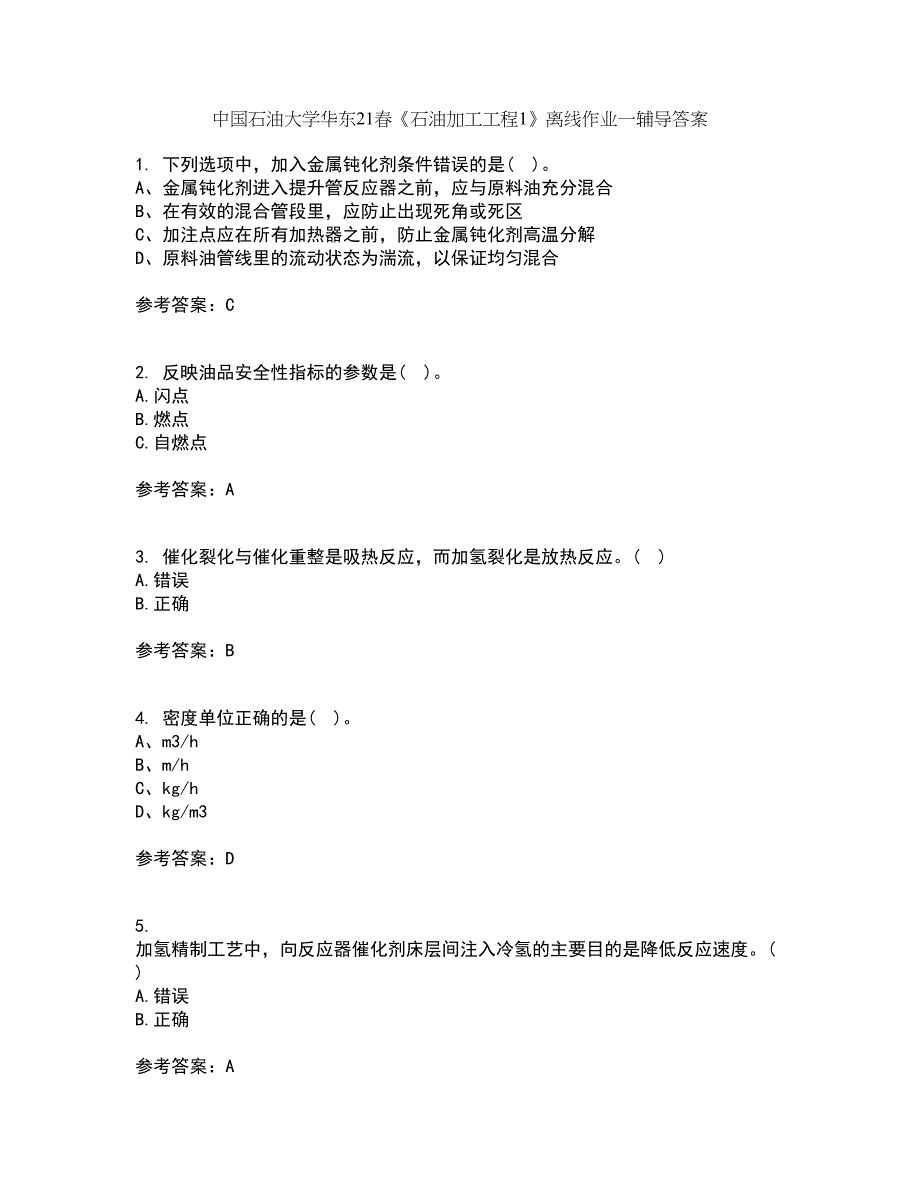 中国石油大学华东21春《石油加工工程1》离线作业一辅导答案

1. 下列选项中，加入金属钝化剂条件错误的是（ ）。
A、金属钝化剂进入提升管反应器之前，应与原料油充分混合
B、在有效的混合管段里，应防止出现死角或死区
C、加注点应在所有加热器之前，防止金属钝化剂高温分解
D、原料油管线里的流动状态为湍流，以保证均匀混合

参考答案：C

2. 反映油品安全性指标的参数是（ ）。
A.闪点
B.燃点
C.自燃点

参考答案：A

3. 催化裂化与催化重整是吸热反应，而加氢裂化是放热反应。（ ）
A.错误
B.正确

参考答案：B

4. 密度单位正确的是（ ）。
A、m3/h
B、m/h
C、kg/h
D、kg/m3

参考答案：D

5.
加氢精制工艺中，向反应器催化剂床层间注入冷氢的主要目的是降低反应速度。（ ）
A.错误
B.正确

参考答案：A